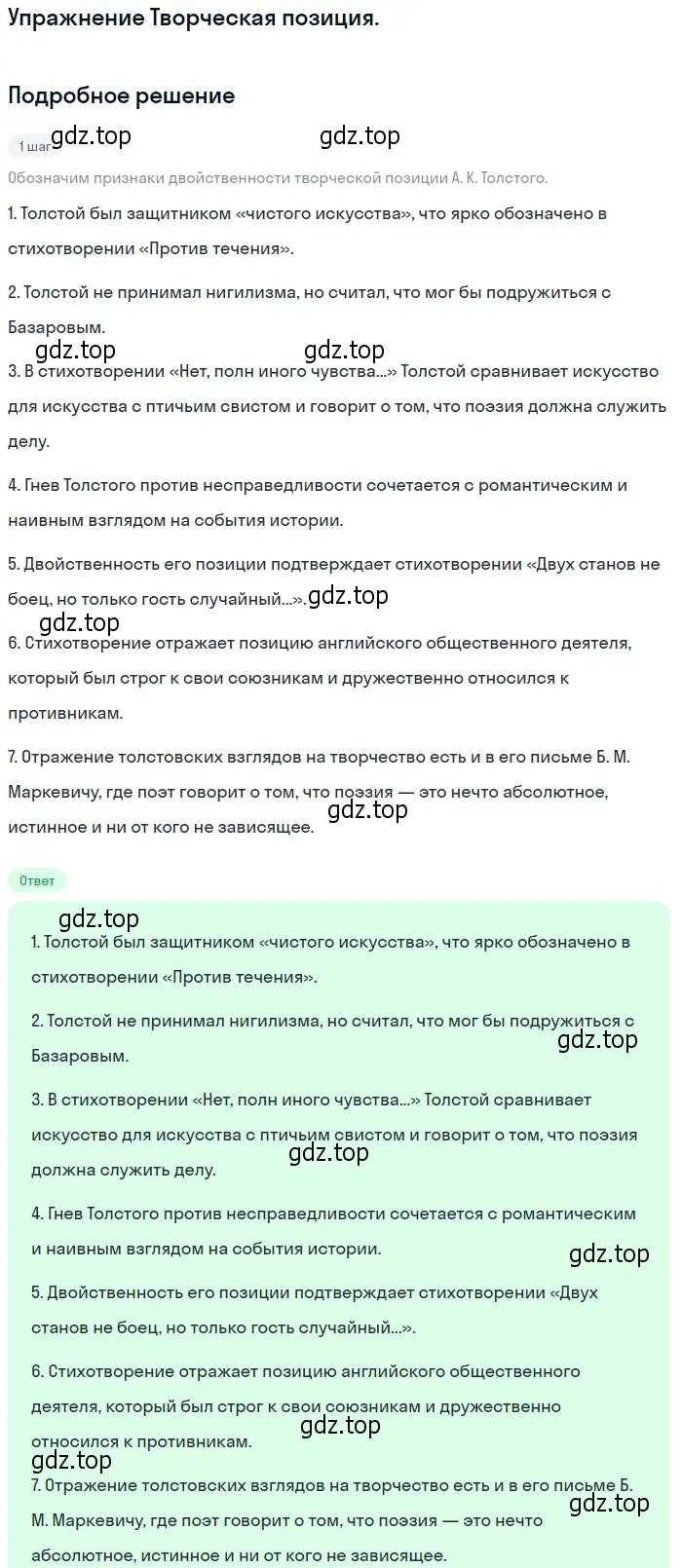 Упражнение Творческая позиция.

Подробное решение

1 шаг gdz.top gdz.top

Обозначим признаки двойственности творческой позиции А. К. Толстого.

1. Толстой был защитником «чистого искусства», что ярко обозначено в стихотворении «Против течения».

2. Толстой не принимал нигилизма, но считал, что мог бы подружиться с Базаровым.

gdz.top gdz.top

3. В стихотворении «Нет, полн иного чувства...» Толстой сравнивает искусство для искусства с птичьим свистом и говорит о том, что поэзия должна служить делу.

4. Гнев Толстого против несправедливости сочетается с романтическим и наивным взглядом на события истории.

5. Двойственность его позиции подтверждает стихотворении «Двух станов не боец, но только гость случайный...». gdz.top

gdz.top

6. Стихотворение отражает позицию английского общественного деятеля, который был строг к свои союзникам и дружественно относился к противникам.

7. Отражение толстовских взглядов на творчество есть и в его письме Б. М. Маркевичу, где поэт говорит о том, что поэзия — это нечто абсолютное, истинное и ни от кого не зависящее. gdz.top

Ответ

gdz.top

1. Толстой был защитником «чистого искусства», что ярко обозначено в стихотворении «Против течения».

2. Толстой не принимал нигилизма, но считал, что мог бы подружиться с Базаровым. gdz.top

3. В стихотворении «Нет, полн иного чувства...» Толстой сравнивает искусство для искусства с птичьим свистом и говорит о том, что поэзия должна служить делу. gdz.top

4. Гнев Толстого против несправедливости сочетается с романтическим и наивным взглядом на события истории. gdz.top

5. Двойственность его позиции подтверждает стихотворении «Двух станов не боец, но только гость случайный...».

6. Стихотворение отражает позицию английского общественного деятеля, который был строг к свои союзникам и дружественно относился к противникам. gdz.top

gdz.top

7. Отражение толстовских взглядов на творчество есть и в его письме Б. М. Маркевичу, где поэт говорит о том, что поэзия — это нечто абсолютное, истинное и ни от кого не зависящее. gdz.top